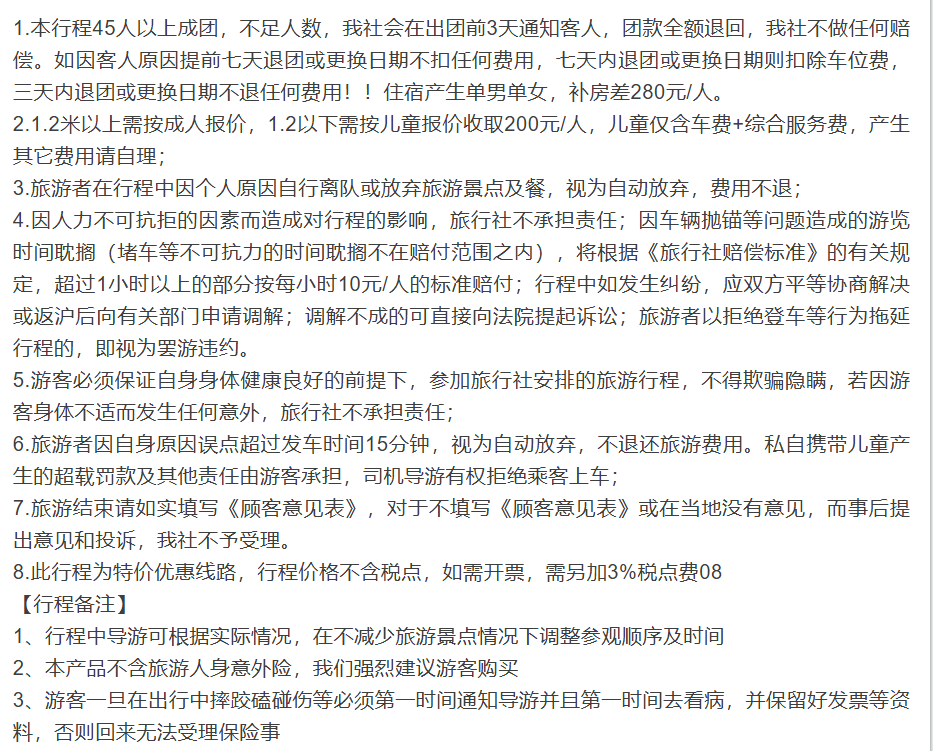 1.本行程45人以上成团，不足人数，我社会在出团前3天通知客人，团款全额退回，我社不做任何赔偿。如因客人原因提前七天退团或更换日期不扣任何费用，七天内退团或更换日期则扣除车位费，三天内退团或更换日期不退任何费用！！住宿产生单男单女，补房差280元/人。
2.1.2米以上需按成人报价，1.2以下需按儿童报价收取200元/人，儿童仅含车费+综合服务费，产生其它费用请自理；
3.旅游者在行程中因个人原因自行离队或放弃旅游景点及餐，视为自动放弃，费用不退；
4.因人力不可抗拒的因素而造成对行程的影响，旅行社不承担责任；因车辆抛锚等问题造成的游览时间耽搁（堵车等不可抗力的时间耽搁不在赔付范围之内），将根据《旅行社赔偿标准》的有关规定，超过1小时以上的部分按每小时10元/人的标准赔付；行程中如发生纠纷，应双方平等协商解决或返沪后向有关部门申请调解；调解不成的可直接向法院提起诉讼；旅游者以拒绝登车等行为拖延行程的，即视为罢游违约。
5.游客必须保证自身身体健康良好的前提下，参加旅行社安排的旅游行程，不得欺骗隐瞒，若因游客身体不适而发生任何意外，旅行社不承担责任；
6.旅游者因自身原因误点超过发车时间15分钟，视为自动放弃，不退还旅游费用。私自携带儿童产生的超载罚款及其他责任由游客承担，司机导游有权拒绝乘客上车；
7.旅游结束请如实填写《顾客意见表》，对于不填写《顾客意见表》或在当地没有意见，而事后提出意见和投诉，我社不予受理。
8.此行程为特价优惠线路，行程价格不含税点，如需开票，需另加3%税点费08
【行程备注】
1、行程中导游可根据实际情况，在不减少旅游景点情况下调整参观顺序及时间
2、本产品不含旅游人身意外险，我们强烈建议游客购买
3、游客一旦在出行中摔跤磕碰伤等必须第一时间通知导游并且第一时间去看病，并保留好发票等资料，否则回来无法受理保险事